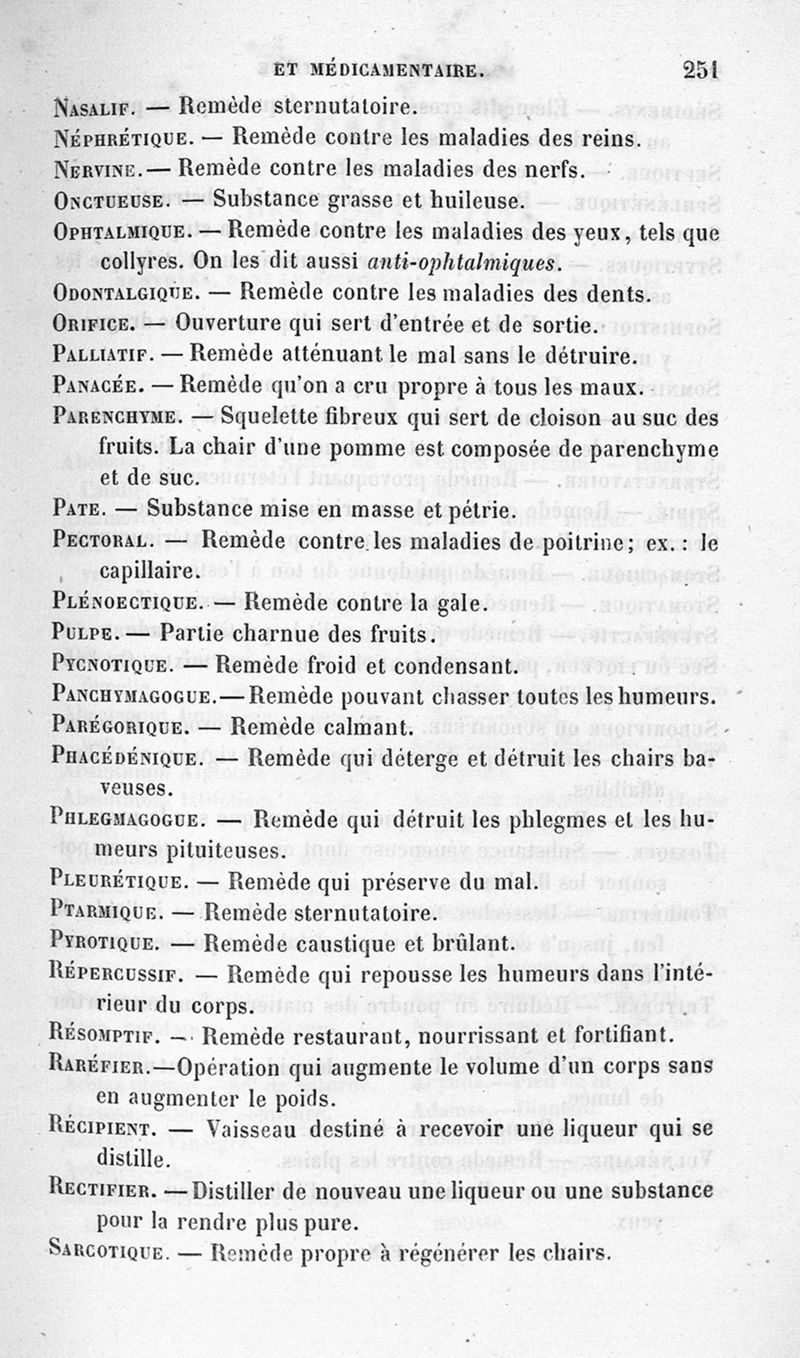 ET MÉDICAMENTAIRE. 251

Nasalif. — Remède sternutatoire.

Néphrétique. — Remède contre les maladies des reins.

Nervine. — Remède contre les maladies des nerfs.

Onctueuse. — Substance grasse et huileuse.

Ophtalmique. — Remède contre les maladies des yeux, tels que collyres. On les dit aussi anti-ophtalmiques.

Odontalgique. — Remède contre les maladies des dents.

Orifice. — Ouverture qui sert d'entrée et de sortie.

Palliatif. — Remède atténuant le mal sans le détruire.

Panacée. — Remède qu'on a cru propre à tous les maux.

Parenchyme. — Squelette fibreux qui sert de cloison au suc des fruits. La chair d'une pomme est composée de parenchyme et de suc.

Pate. — Substance mise en masse et pétrie.

Pectoral. — Remède contre les maladies de poitrine; ex. : le capillaire.

Plénoectique. — Remède contre la gale.

Pulpe. — Partie charnue des fruits.

Pycnotique. — Remède froid et condensant.

Panchymagogue. — Remède pouvant chasser toutes les humeurs.

Parégorique. — Remède calmant.

Phacédénique. — Remède qui déterge et détruit les chairs baveuses.

Phlegmagogue. — Remède qui détruit les phlegmes et les humeurs pituiteuses.

Pleurétique. — Remède qui préserve du mal.

Ptarmique. — Remède sternutatoire.

Pyrotique. — Remède caustique et brûlant.

Répercussif. — Remède qui repousse les humeurs dans l'intérieur du corps.

Résomptif. — Remède restaurant, nourrissant et fortifiant.

Raréfier. — Opération qui augmente le volume d'un corps sans en augmenter le poids.

Récipient. — Vaisseau destiné à recevoir une liqueur qui se distille.

Rectifier. — Distiller de nouveau une liqueur ou une substance pour la rendre plus pure.

Sarcotique. — Remède propre à régénérer les chairs.